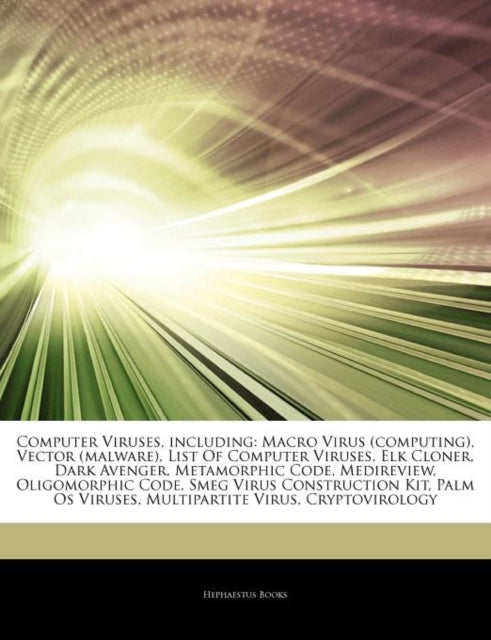 Computer Viruses, including: Macro Virus (computing), Vector (malware), List Of Computer Viruses, Elk Cloner, Dark Avenger, Metamorphic Code, Medireview, Oligomorphic Code, Smeg Virus Construction Kit, Palm Os Viruses, Multipartite Virus, Cryptovirology

Hephaestus Books